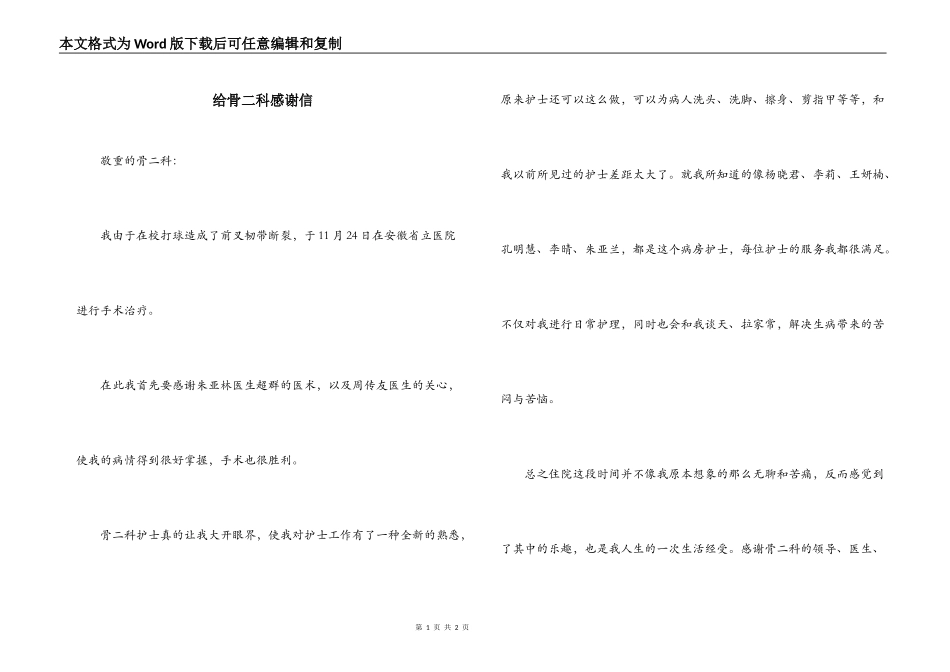 本文格式为Word版下载后可任意编辑和复制

给骨二科感谢信

敬重的骨二科:

我由于在校打球造成了前叉韧带断裂，于11月24日在安徽省立医院进行手术治疗。

在此我首先要感谢朱亚林医生超群的医术，以及周传友医生的关心，使我的病情得到很好掌握，手术也很胜利。

骨二科护士真的让我大开眼界，使我对护士工作有了一种全新的熟悉，原来护士还可以这么做，可以为病人洗头、洗脚、擦身、剪指甲等等，和我以前所见过的护士差距太大了。就我所知道的像杨晓君、李莉、王妍杨、孔明慧、李晴、朱亚兰，都是这个病房护士，每位护士的服务我都很满足。不仅对我进行日常护理，同时也会和我谈天、拉家常，解决生病带来的苦闷与苦恼。

总之住院这段时间并不像我原本想象的那么无聊和苦痛，反而感觉到了其中的乐趣，也是我人生的一次生活经受。感谢骨二科的领导、医生、

第 1 页 共 2 页